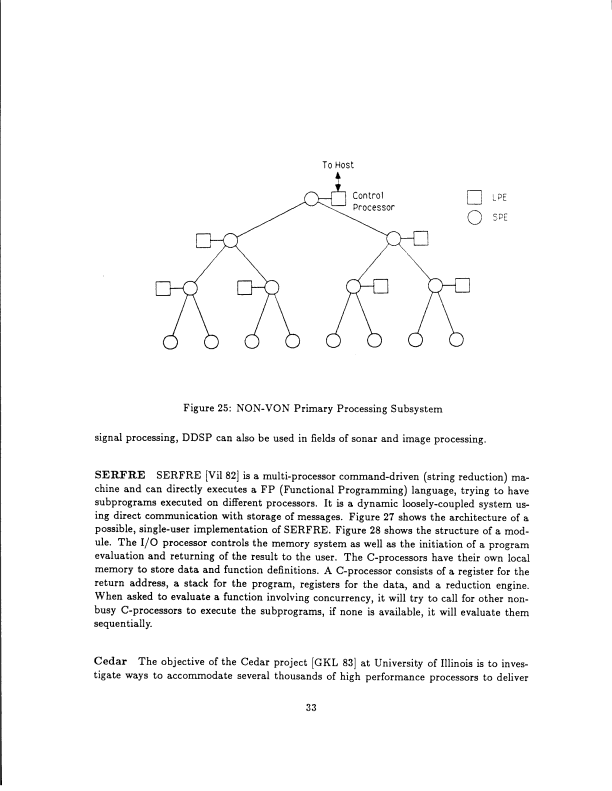 To Host

Control Processor

LPE

SPE

Figure 25: NON-VON Primary Processing Subsystem

signal processing, DDSP can also be used in fields of sonar and image processing.

SERFRE SERFRE [Vil 82] is a multi-processor command-driven (string reduction) machine and can directly executes a FP (Functional Programming) language, trying to have subprograms executed on different processors. It is a dynamic loosely-coupled system using direct communication with storage of messages. Figure 27 shows the architecture of a possible, single-user implementation of SERFRE. Figure 28 shows the structure of a module. The I/O processor controls the memory system as well as the initiation of a program evaluation and returning of the result to the user. The C-processors have their own local memory to store data and function definitions. A C-processor consists of a register for the return address, a stack for the program, registers for the data, and a reduction engine. When asked to evaluate a function involving concurrency, it will try to call for other non-busy C-processors to execute the subprograms, if none is available, it will evaluate them sequentially.

Cedar The objective of the Cedar project [GKL 83] at University of Illinois is to investigate ways to accommodate several thousands of high performance processors to deliver

33